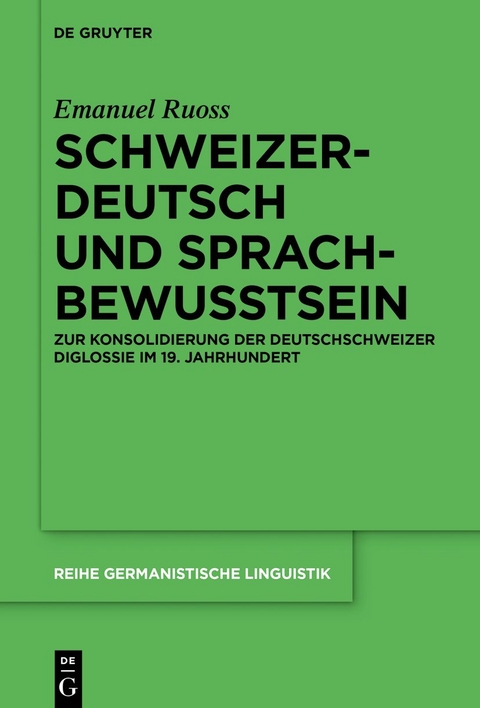 DE GRUYTER

Emanuel Ruoss

SCHWEIZERDEUTSCH UND SPRACHBEWUSSTSEIN

ZUR KONSOLIDIERUNG DER DEUTSCHSCHWEIZER DIGLOSSIE IM 19. JAHRHUNDERT

REIHE GERMANISTISCHE LINGUISTIK

DE G